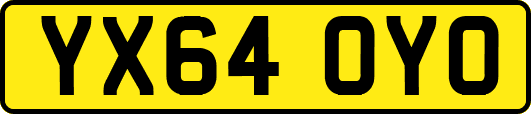 YX64 OYO